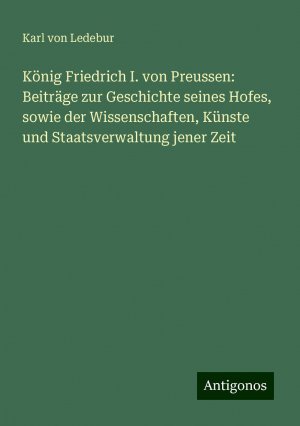 Karl von Ledebur

König Friedrich I. von Preussen: Beiträge zur Geschichte seines Hofes, sowie der Wissenschaften, Künste und Staatsverwaltung jener Zeit

Antigonos